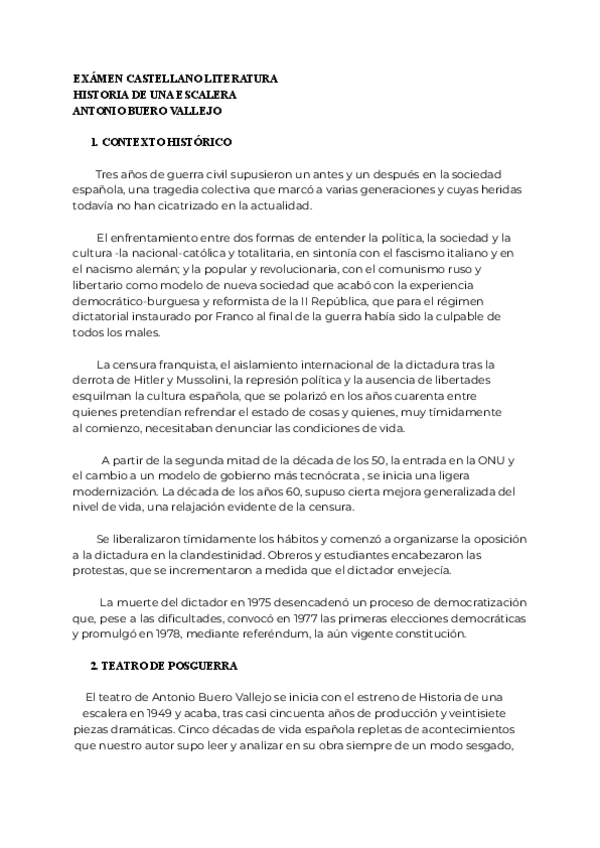 EXÁMEN CASTELLANO LITERATURA
HISTORIA DE UNA ESCALERA
ANTONIO BUERO VALLEJO

1. CONTEXTO HISTÓRICO

Tres años de guerra civil supusieron un antes y un después en la sociedad española, una tragedia colectiva que marcó a varias generaciones y cuyas heridas todavía no han cicatrizado en la actualidad.

El enfrentamiento entre dos formas de entender la política, la sociedad y la cultura -la nacional-católica y totalitaria, en sintonía con el fascismo italiano y en el nacismo alemán; y la popular y revolucionaria, con el comunismo ruso y libertario como modelo de nueva sociedad que acabó con la experiencia democrático-burguesa y reformista de la II República, que para el régimen dictatorial instaurado por Franco al final de la guerra había sido la culpable de todos los males.

La censura franquista, el aislamiento internacional de la dictadura tras la derrota de Hitler y Mussolini, la represión política y la ausencia de libertades esquilman la cultura española, que se polarizó en los años cuarenta entre quienes pretendían refrendar el estado de cosas y quienes, muy tímidamente al comienzo, necesitaban denunciar las condiciones de vida.

A partir de la segunda mitad de la década de los 50, la entrada en la ONU y el cambio a un modelo de gobierno más tecnócrata , se inicia una ligera modernización. La década de los años 60, supuso cierta mejora generalizada del nivel de vida, una relajación evidente de la censura.

Se liberalizaron tímidamente los hábitos y comenzó a organizarse la oposición a la dictadura en la clandestinidad. Obreros y estudiantes encabezaron las protestas, que se incrementaron a medida que el dictador envejecía.

La muerte del dictador en 1975 desencadenó un proceso de democratización que, pese a las dificultades, convocó en 1977 las primeras elecciones democráticas y promulgó en 1978, mediante referéndum, la aún vigente constitución.

2. TEATRO DE POSGUERRA

El teatro de Antonio Buero Vallejo se inicia con el estreno de Historia de una escalera en 1949 y acaba, tras casi cincuenta años de producción y veintisiete piezas dramáticas. Cinco décadas de vida española repletas de acontecimientos que nuestro autor supo leer y analizar en su obra siempre de un modo sesgado,